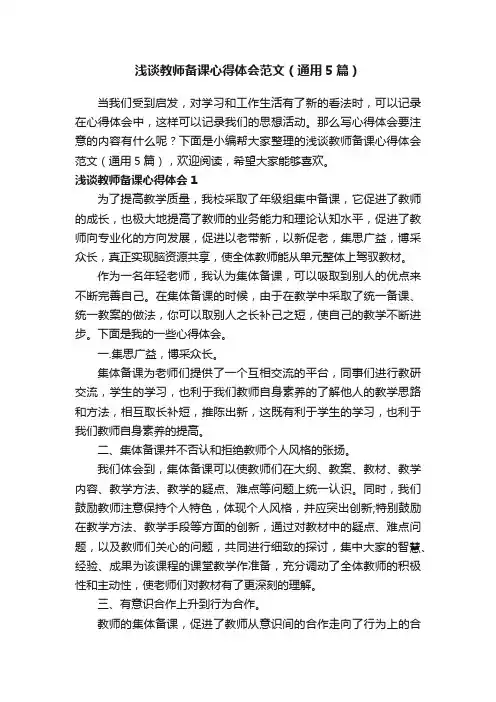 浅谈教师备课心得体会范文（通用5篇）

当我们受到启发，对学习和工作生活有了新的看法时，可以记录在心得体会中，这样可以记录我们的思想活动。那么写心得体会要注意的内容有什么呢？下面是小编帮大家整理的浅谈教师备课心得体会范文（通用5篇），欢迎阅读，希望大家能够喜欢。

浅谈教师备课心得体会1

为了提高教学质量，我校采取了年级组集中备课，它促进了教师的成长，也极大地提高了教师的业务能力和理论认知水平，促进了教师向专业化的方向发展，促进以老带新，以新促老，集思广益，博采众长，真正实现脑资源共享，使全体教师能从单元整体上驾驭教材。

作为一名年轻老师，我认为集体备课，可以吸取到别人的优点来不断完善自己。在集体备课的时候，由于在教学中采取了统一备课、统一教案的做法，你可以取别人之长补己之短，使自己的教学不断进步。下面是我的一些心得体会。

一.集思广益，博采众长。

集体备课为老师们提供了一个互相交流的平台，同事们进行教研交流，学生的学习，也利于我们教师自身素养的了解他人的教学思路和方法，相互取长补短，推陈出新，这既有利于学生的学习，也利于我们教师自身素养的提高。

二、集体备课并不否认和拒绝教师个人风格的张扬。

我们体会到，集体备课可以使教师们在大纲、教案、教材、教学内容、教学方法、教学的疑点、难点等问题上统一认识。同时，我们鼓励教师注意保持个人特色，体现个人风格，并应突出创新;特别鼓励在教学方法、教学手段等方面的创新，通过对教材中的疑点、难点问题，以及教师们关心的问题，共同进行细致的探讨，集中大家的智慧、经验、成果为该课程的课堂教学作准备，充分调动了全体教师的积极性和主动性，使老师们对教材有了更深刻的理解。

三、有意识合作上升到行为合作。

教师的集体备课，促进了教师从意识间的合作走向了行为上的合